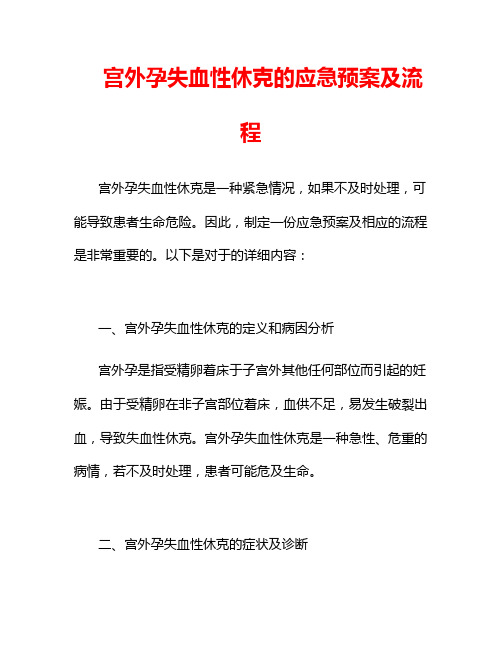 宫外孕失血性休克的应急预案及流程

宫外孕失血性休克是一种紧急情况，如果不及时处理，可能导致患者生命危险。因此，制定一份应急预案及相应的流程是非常重要的。以下是对于的详细内容：

一、宫外孕失血性休克的定义和病因分析

宫外孕是指受精卵着床于子宫外其他任何部位而引起的妊娠。由于受精卵在非子宫部位着床，血供不足，易发生破裂出血，导致失血性休克。宫外孕失血性休克是一种急性、危重的病情，若不及时处理，患者可能危及生命。

二、宫外孕失血性休克的症状及诊断